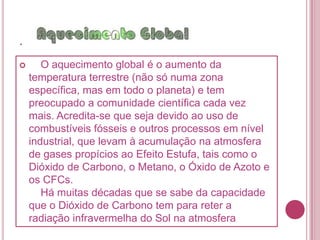 Aquecimento Global

O aquecimento global é o aumento da temperatura terrestre (não só numa zona específica, mas em todo o planeta) e tem preocupado a comunidade científica cada vez mais. Acredita-se que seja devido ao uso de combustíveis fósseis e outros processos em nível industrial, que levam à acumulação na atmosfera de gases propícios ao Efeito Estufa, tais como o Dióxido de Carbono, o Metano, o Óxido de Azoto e os CFCs.

Há muitas décadas que se sabe da capacidade que o Dióxido de Carbono tem para reter a radiação infravermelha do Sol na atmosfera